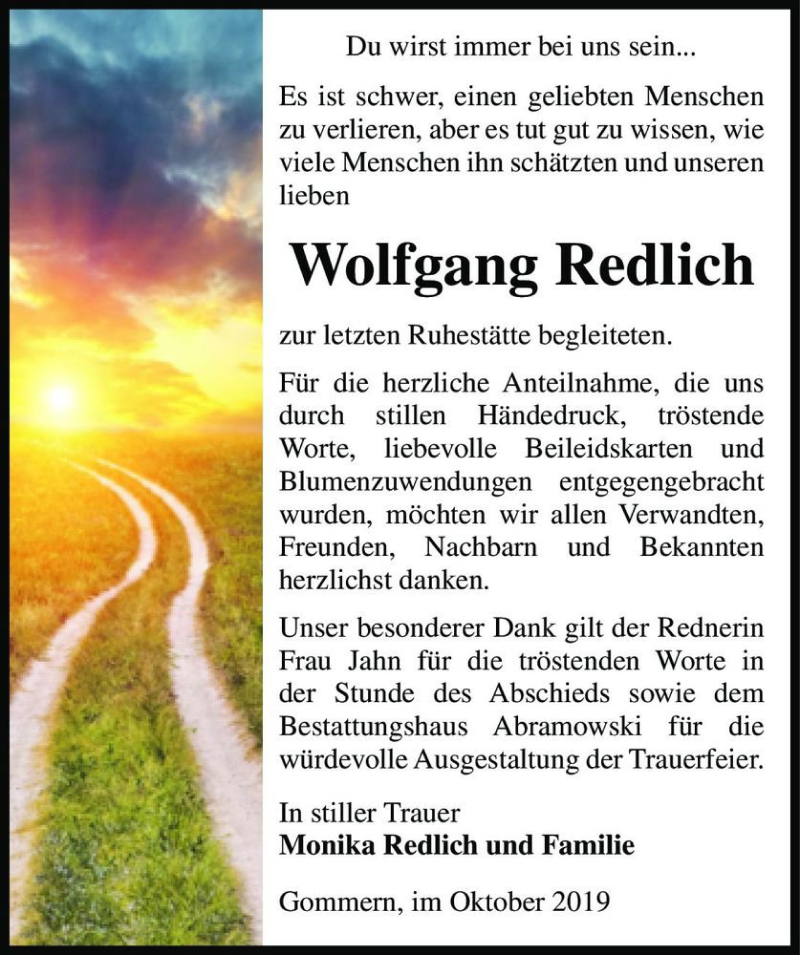 Du wirst immer bei uns sein...

Es ist schwer, einen geliebten Menschen zu verlieren, aber es tut gut zu wissen, wie viele Menschen ihn schätzten und unseren lieben

Wolfgang Redlich

zur letzten Ruhestätte begleiteten.

Für die herzliche Anteilnahme, die uns durch stillen Händedruck, tröstende Worte, liebevolle Beileidskarten und Blumenzuwendungen entgegengebracht wurden, möchten wir allen Verwandten, Freunden, Nachbarn und Bekannten herzlichst danken.

Unser besonderer Dank gilt der Rednerin Frau Jahn für die tröstenden Worte in der Stunde des Abschieds sowie dem Bestattungshaus Abramowski für die würdevolle Ausgestaltung der Trauerfeier.

In stiller Trauer
Monika Redlich und Familie

Gommern, im Oktober 2019